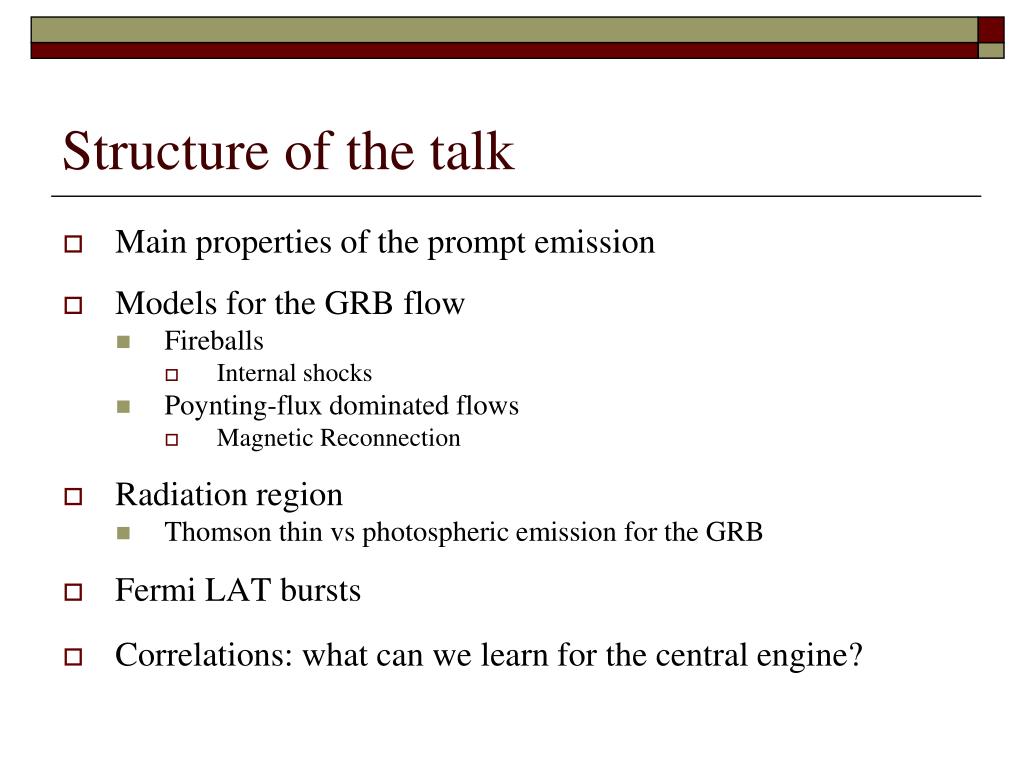 Structure of the talk

Main properties of the prompt emission

Models for the GRB flow

Fireballs

Internal shocks

Poynting-flux dominated flows

Magnetic Reconnection

Radiation region

Thomson thin vs photospheric emission for the GRB

Fermi LAT bursts

Correlations: what can we learn for the central engine?